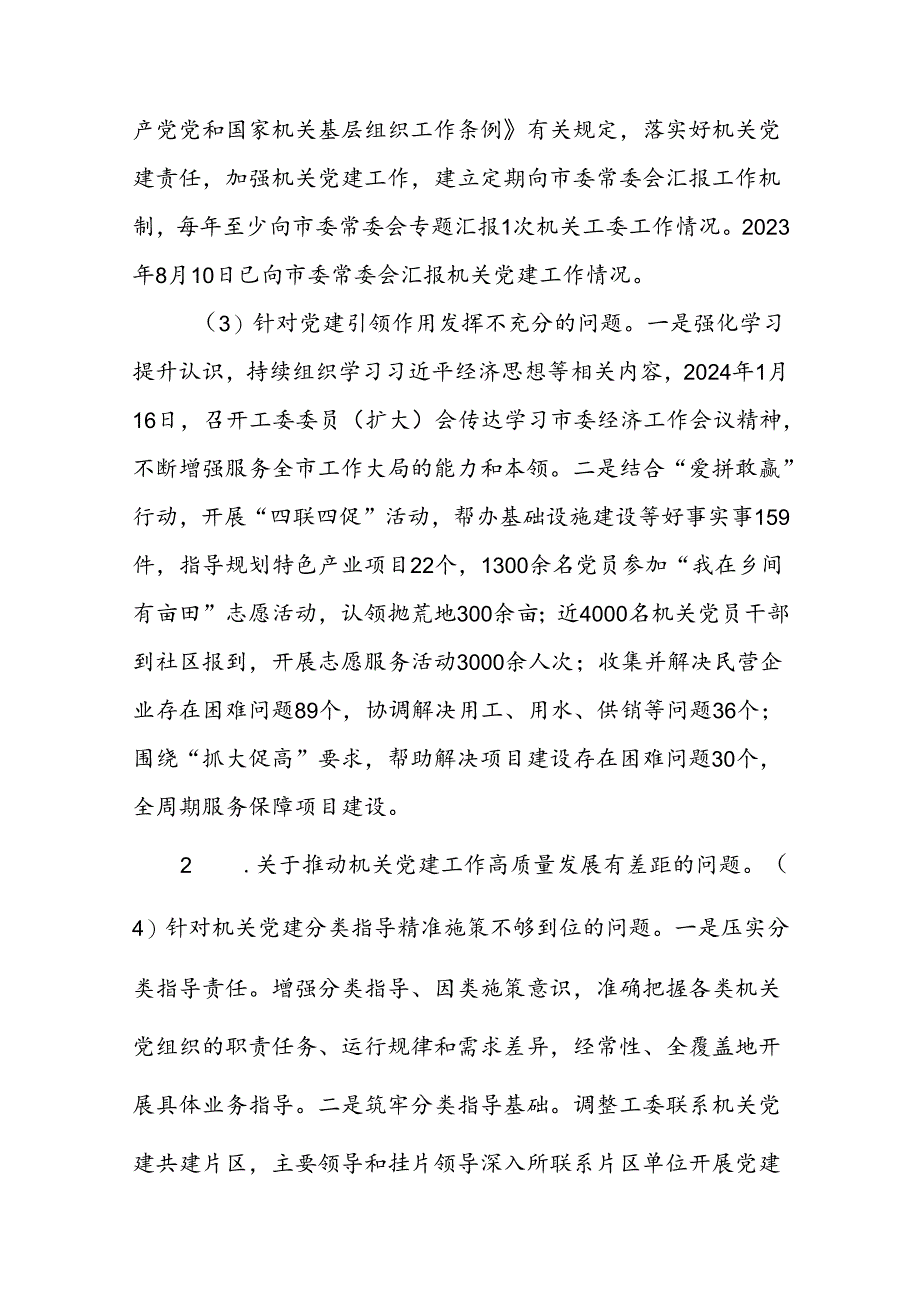 产党党和国家机关基层组织工作条例》有关规定，落实好机关党建责任，加强机关党建工作，建立定期向市委常委会汇报工作机制，每年至少向市委常委会专题汇报1次机关工委工作情况。2023年8月10日已向市委常委会汇报机关党建工作情况。

（3）针对党建引领作用发挥不充分的问题。一是强化学习提升认识，持续组织学习习近平经济思想等相关内容，2024年1月16日，召开工委委员（扩大）会传达学习市委经济工作会议精神，不断增强服务全市工作大局的能力和本领。二是结合“爱拼敢赢”行动，开展“四联四促”活动，帮办基础设施建设等好事实事159件，指导规划特色产业项目22个，1300余名党员参加“我在乡间有亩田”志愿活动，认领抛荒地300余亩；近4000名机关党员干部到社区报到，开展志愿服务活动3000余人次；收集并解决民营企业存在困难问题89个，协调解决用工、用水、供销等问题36个；围绕“抓大促高”要求，帮助解决项目建设存在困难问题30个，全周期服务保障项目建设。

2　.关于推动机关党建工作高质量发展有差距的问题。（4）针对机关党建分类指导精准施策不够到位的问题。一是压实分类指导责任。增强分类指导、因类施策意识，准确把握各类机关党组织的职责任务、运行规律和需求差异，经常性、全覆盖地开展具体业务指导。二是筑牢分类指导基础。调整工委联系机关党建共建片区，主要领导和挂片领导深入所联系片区单位开展党建